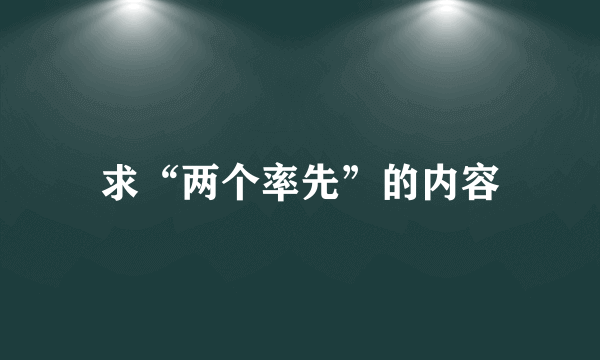 求“两个率先”的内容